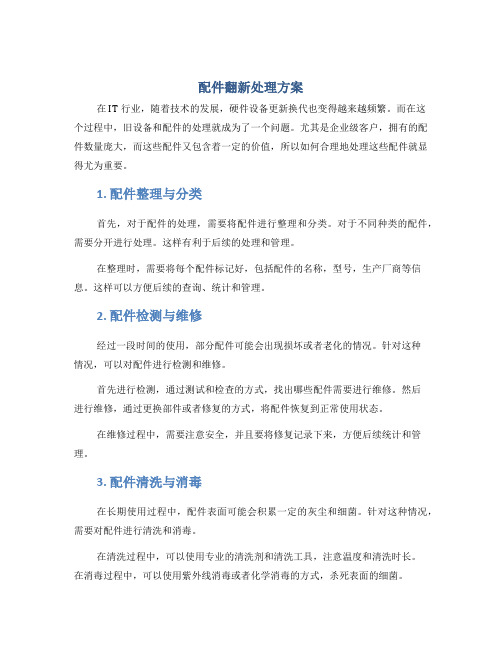 配件翻新处理方案

在IT行业，随着技术的发展，硬件设备更新换代也变得越来越频繁。而在这个过程中，旧设备和配件的处理就成为了一个问题。尤其是企业级客户，拥有的配件数量庞大，而这些配件又包含着一定的价值，所以如何合理地处理这些配件就显得尤为重要。

1. 配件整理与分类

首先，对于配件的处理，需要将配件进行整理和分类。对于不同种类的配件，需要分开进行处理。这样有利于后续的处理和管理。

在整理时，需要将每个配件标记好，包括配件的名称，型号，生产厂商等信息。这样可以方便后续的查询、统计和管理。

2. 配件检测与维修

经过一段时间的使用，部分配件可能会出现损坏或者老化的情况。针对这种情况，可以对配件进行检测和维修。

首先进行检测，通过测试和检查的方式，找出哪些配件需要进行维修。然后进行维修，通过更换部件或者修复的方式，将配件恢复到正常使用状态。

在维修过程中，需要注意安全，并且要将修复记录下来，方便后续统计和管理。

3. 配件清洗与消毒

在长期使用过程中，配件表面可能会积累一定的灰尘和细菌。针对这种情况，需要对配件进行清洗和消毒。

在清洗过程中，可以使用专业的清洗剂和清洗工具，注意温度和清洗时长。在消毒过程中，可以使用紫外线消毒或者化学消毒的方式，杀死表面的细菌。